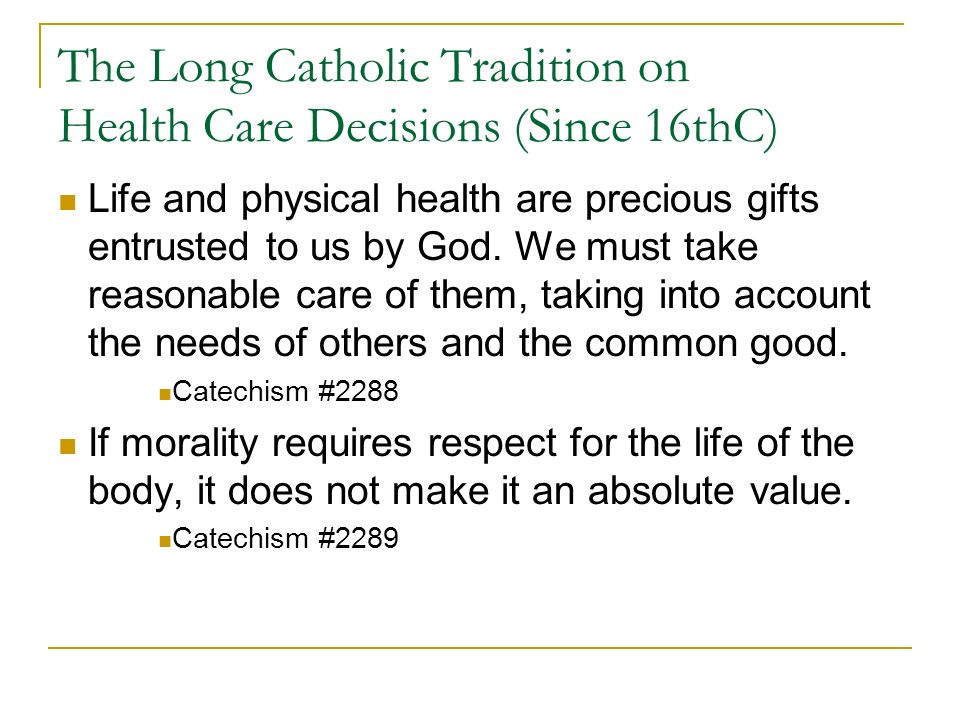 The Long Catholic Tradition on Health Care Decisions (Since 16thC)

Life and physical health are precious gifts entrusted to us by God. We must take reasonable care of them, taking into account the needs of others and the common good.

Catechism #2288

If morality requires respect for the life of the body, it does not make it an absolute value.

Catechism #2289